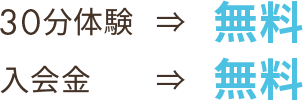 30分体験 ⇒ 無料

入会金 ⇒ 無料